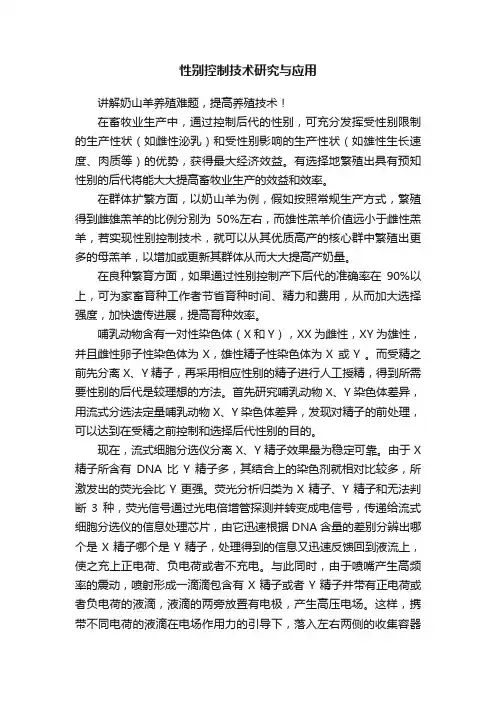 性别控制技术研究与应用

讲解奶山羊养殖难题，提高养殖技术！

在畜牧业生产中，通过控制后代的性别，可充分发挥受性别限制的生产性状（如雌性泌乳）和受性别影响的生产性状（如雄性生长速度、肉质等）的优势，获得最大经济效益。有选择地繁殖出具有预知性别的后代将能大大提高畜牧业生产的效益和效率。

在群体扩繁方面，以奶山羊为例，假如按照常规生产方式，繁殖得到雌雄羔羊的比例分别为 50%左右，而雄性羔羊价值远小于雌性羔羊，若实现性别控制技术，就可以从其优质高产的核心群中繁殖出更多的母羔羊，以增加或更新其群体从而大大提高产奶量。

在良种繁育方面，如果通过性别控制产下后代的准确率在 90%以上，可为家畜育种工作者节省育种时间、精力和费用，从而加大选择强度，加快遗传进展，提高育种效率。

哺乳动物含有一对性染色体（X 和 Y），XX 为雌性，XY 为雄性，并且雌性卵子性染色体为 X，雄性精子性染色体为 X 或 Y 。而受精之前先分离 X、Y 精子，再采用相应性别的精子进行人工授精，得到所需要性别的后代是较理想的方法。首先研究哺乳动物 X、Y 染色体差异，用流式分选法定量哺乳动物 X、Y 染色体差异，发现对精子的前处理，可以达到在受精之前控制和选择后代性别的目的。

现在，流式细胞分选仪分离 X、Y 精子效果最为稳定可靠。由于 X 精子所含有 DNA 比 Y 精子多，其结合上的染色剂就相对比较多，所激发出的荧光会比 Y 更强。荧光分析归类为 X 精子、Y 精子和无法判断 3 种，荧光信号通过光电倍增管探测并转变成电信号，传递给流式细胞分选仪的信息处理芯片，由它迅速根据 DNA 含量的差别分辨出哪个是 X 精子哪个是 Y 精子，处理得到的信息又迅速反馈回到液流上，使之充上正电荷、负电荷或者不充电。与此同时，由于喷嘴产生高频率的震动，喷射形成一滴滴包含有 X 精子或者 Y 精子并带有正电荷或者负电荷的液滴，液滴的两旁放置有电极，产生高压电场。这样，携带不同电荷的液滴在电场作用力的引导下，落入左右两侧的收集容器